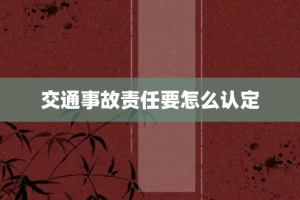 交通事故责任要怎么认定